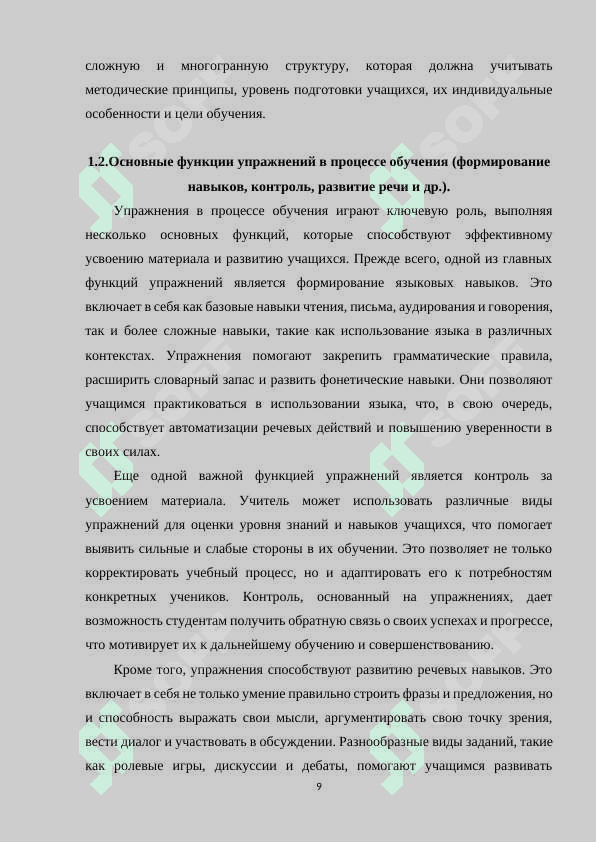 сложную и многогранную структуру, которая должна учитывать методические принципы, уровень подготовки учащихся, их индивидуальные особенности и цели обучения.

1.2.Основные функции упражнений в процессе обучения (формирование навыков, контроль, развитие речи и др.).

Упражнения в процессе обучения играют ключевую роль, выполняя несколько основных функций, которые способствуют эффективному усвоению материала и развитию учащихся. Прежде всего, одной из главных функций упражнений является формирование языковых навыков. Это включает в себя как базовые навыки чтения, письма, аудирования и говорения, так и более сложные навыки, такие как использование языка в различных контекстах. Упражнения помогают закрепить грамматические правила, расширить словарный запас и развить фонетические навыки. Они позволяют учащимся практиковаться в использовании языка, что, в свою очередь, способствует автоматизации речевых действий и повышению уверенности в своих силах.

Еще одной важной функцией упражнений является контроль за усвоением материала. Учитель может использовать различные виды упражнений для оценки уровня знаний и навыков учащихся, что помогает выявить сильные и слабые стороны в их обучении. Это позволяет не только корректировать учебный процесс, но и адаптировать его к потребностям конкретных учеников. Контроль, основанный на упражнениях, дает возможность студентам получить обратную связь о своих успехах и прогрессе, что мотивирует их к дальнейшему обучению и совершенствованию.

Кроме того, упражнения способствуют развитию речевых навыков. Это включает в себя не только умение правильно строить фразы и предложения, но и способность выражать свои мысли, аргументировать свою точку зрения, вести диалог и участвовать в обсуждении. Разнообразные виды заданий, такие как ролевые игры, дискуссии и дебаты, помогают учащимся развивать

9